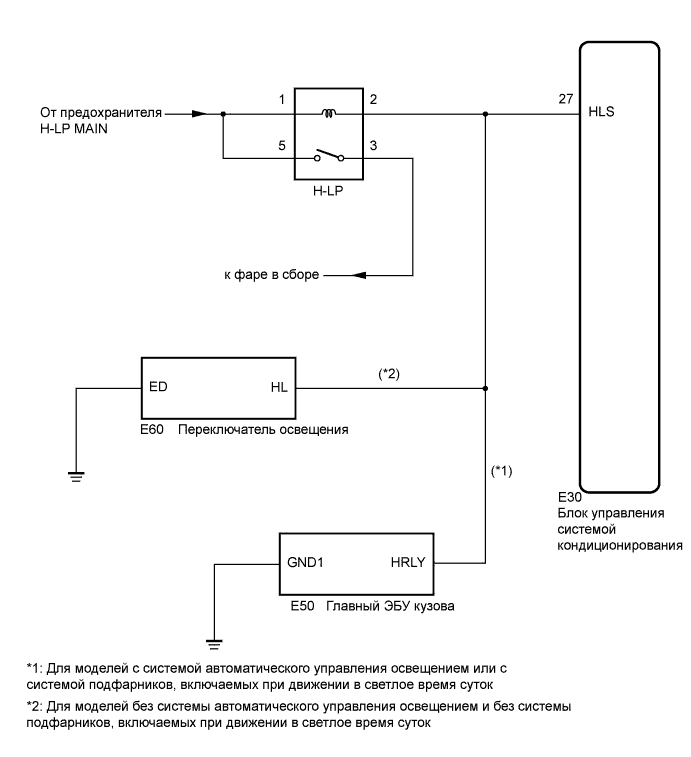 От предохранителя
H-LP MAIN

1
2
5
3
H-LP

27
HLS

к фаре в сборе

ED
HL
(*2)
E60 Переключатель освещения

(*1)

E30
Блок управления системой кондиционирования

GND1
HRLY
E50 Главный ЭБУ кузова

*1: Для моделей с системой автоматического управления освещением или с системой подфарников, включаемых при движении в светлое время суток

*2: Для моделей без системы автоматического управления освещением и без системы подфарников, включаемых при движении в светлое время суток